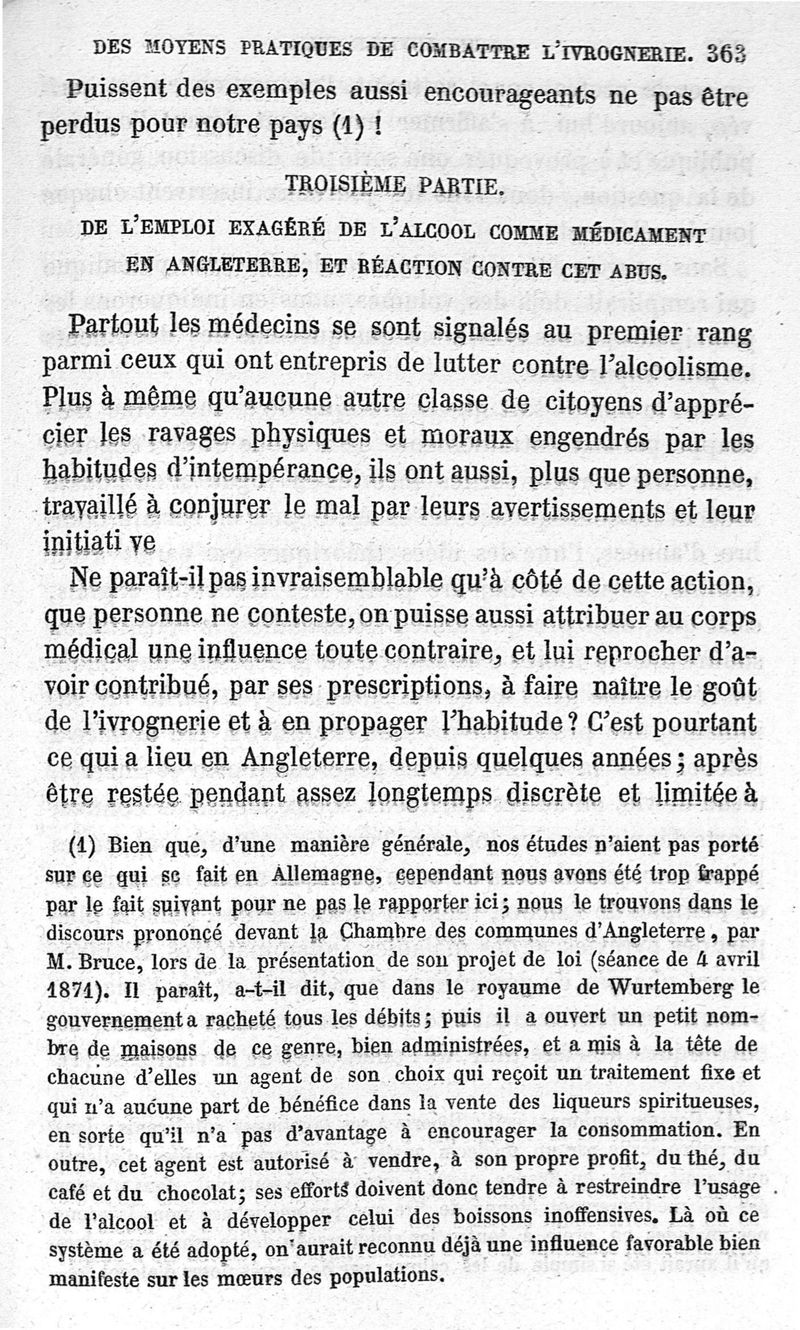 DES MOYENS PRATIQUES DE COMBATTRE L'IVROGNERIE. 363

Puissent des exemples aussi encourageants ne pas être perdus pour notre pays (1) !

TROISIÈME PARTIE.

DE L'EMPLOI EXAGÉRÉ DE L'ALCOOL COMME MÉDICAMENT EN ANGLETERRE, ET RÉACTION CONTRE CET ABUS.

Partout les médecins se sont signalés au premier rang parmi ceux qui ont entrepris de lutter contre l'alcoolisme. Plus à même qu'aucune autre classe de citoyens d'apprécier les ravages physiques et moraux engendrés par les habitudes d'intempérance, ils ont aussi, plus que personne, travaillé à conjurer le mal par leurs avertissements et leur initiati ve

Ne paraît-il pas invraisemblable qu'à côté de cette action, que personne ne conteste, on puisse aussi attribuer au corps médical une influence toute contraire, et lui reprocher d'avoir contribué, par ses prescriptions, à faire naître le goût de l'ivrognerie et à en propager l'habitude ? C'est pourtant ce qui a lieu en Angleterre, depuis quelques années ; après être restée pendant assez longtemps discrète et limitée à

(1) Bien que, d'une manière générale, nos études n'aient pas porté sur ce qui se fait en Allemagne, cependant nous avons été trop frappé par le fait suivant pour ne pas le rapporter ici ; nous le trouvons dans le discours prononcé devant la Chambre des communes d'Angleterre, par M. Bruce, lors de la présentation de son projet de loi (séance de 4 avril 1871). Il paraît, a-t-il dit, que dans le royaume de Wurtemberg le gouvernement a racheté tous les débits ; puis il a ouvert un petit nombre de maisons de ce genre, bien administrées, et a mis à la tête de chacune d'elles un agent de son choix qui reçoit un traitement fixe et qui n'a aucune part de bénéfice dans la vente des liqueurs spiritueuses, en sorte qu'il n'a pas d'avantage à encourager la consommation. En outre, cet agent est autorisé à vendre, à son propre profit, du thé, du café et du chocolat ; ses efforts doivent donc tendre à restreindre l'usage de l'alcool et à développer celui des boissons inoffensives. Là où ce système a été adopté, on aurait reconnu déjà une influence favorable bien manifeste sur les mœurs des populations.